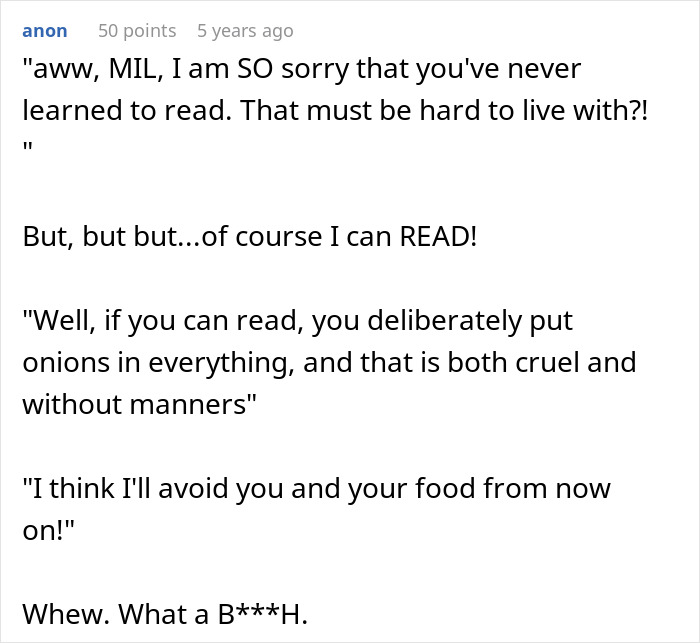 anon 50 points 5 years ago

"aww, MIL, I am SO sorry that you've never learned to read. That must be hard to live with?! "

But, but but...of course I can READ!

"Well, if you can read, you deliberately put onions in everything, and that is both cruel and without manners"

"I think I'll avoid you and your food from now on!"

Whew. What a B***H.